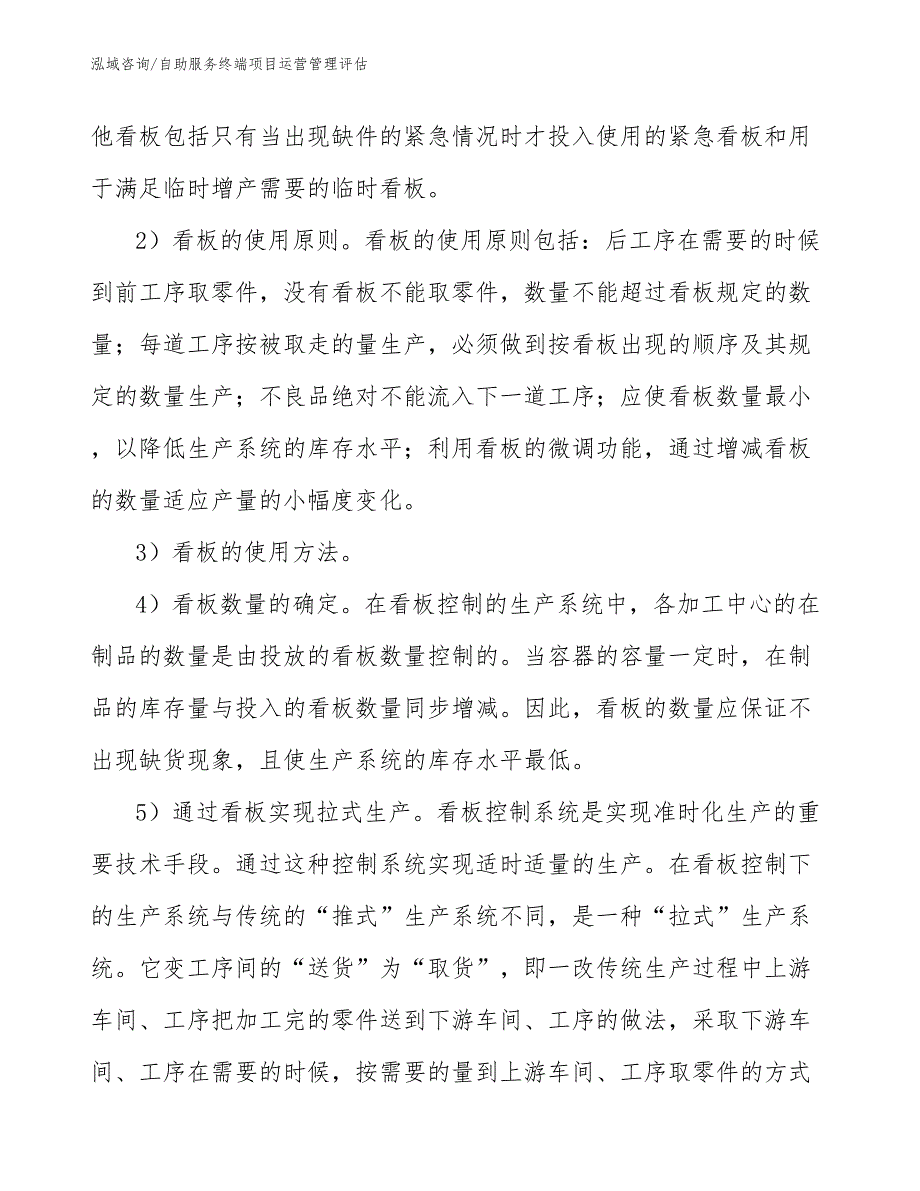 泓域咨询/自助服务终端项目运营管理评估

他看板包括只有当出现缺件的紧急情况时才投入使用的紧急看板和用于满足临时增产需要的临时看板。

2）看板的使用原则。看板的使用原则包括：后工序在需要的时候到前工序取零件，没有看板不能取零件，数量不能超过看板规定的数量；每道工序按被取走的量生产，必须做到按看板出现的顺序及其规定的数量生产；不良品绝对不能流入下一道工序；应使看板数量最小，以降低生产系统的库存水平；利用看板的微调功能，通过增减看板的数量适应产量的小幅度变化。

3）看板的使用方法。

4）看板数量的确定。在看板控制的生产系统中，各加工中心的在制品的数量是由投放的看板数量控制的。当容器的容量一定时，在制品的库存量与投入的看板数量同步增减。因此，看板的数量应保证不出现缺货现象，且使生产系统的库存水平最低。

5）通过看板实现拉式生产。看板控制系统是实现准时化生产的重要技术手段。通过这种控制系统实现适时适量的生产。在看板控制下的生产系统与传统的“推式”生产系统不同，是一种“拉式”生产系统。它变工序间的“送货”为“取货”，即一改传统生产过程中上游车间、工序把加工完的零件送到下游车间、工序的做法，采取下游车间、工序在需要的时候，按需要的量到上游车间、工序取零件的方式